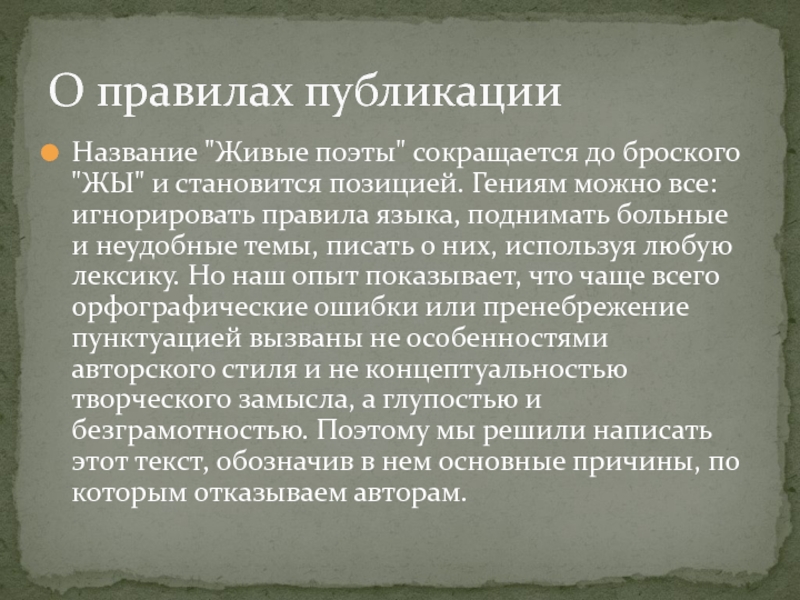 О правилах публикации

Название "Живые поэты" сокращается до броского "ЖЫ" и становится позицией. Гениям можно все: игнорировать правила языка, поднимать больные и неудобные темы, писать о них, используя любую лексику. Но наш опыт показывает, что чаще всего орфографические ошибки или пренебрежение пунктуацией вызваны не особенностями авторского стиля и не концептуальностью творческого замысла, а глупостью и безграмотностью. Поэтому мы решили написать этот текст, обозначив в нем основные причины, по которым отказываем авторам.